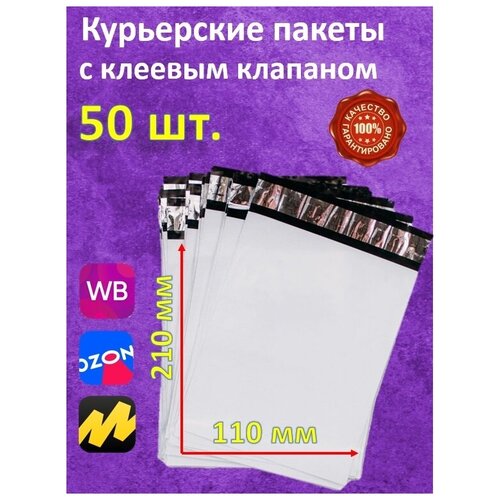 Курьерские пакеты с клеевым клапаном

50 шт.

КАЧЕСТВО 100% ГАРАНТИРОВАНО

WB

OZON

210 мм

110 мм